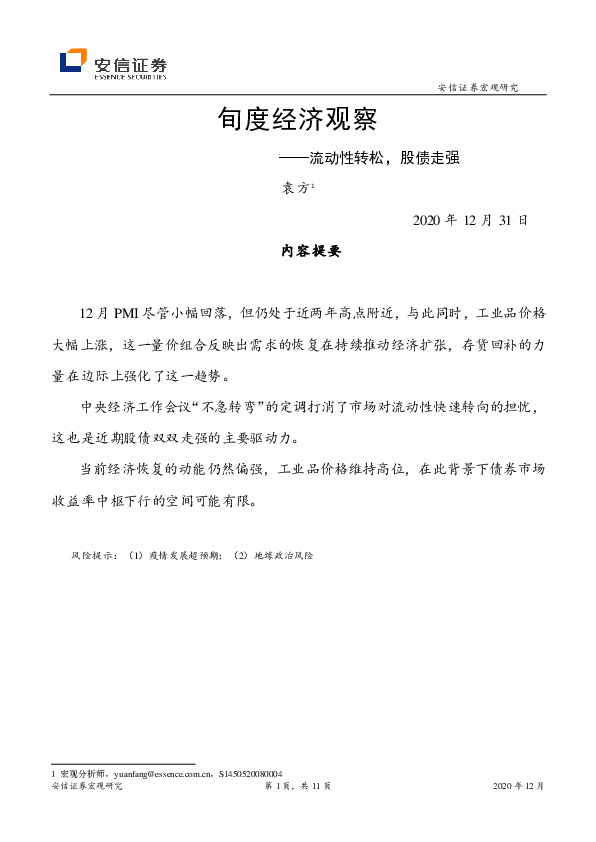 安信证券
ESSENCE SECURITIES

安信证券宏观研究

旬度经济观察

——流动性转松，股债走强

袁方$^1$

2020 年 12 月 31 日

内容提要

12 月 PMI 尽管小幅回落，但仍处于近两年高点附近，与此同时，工业品价格大幅上涨，这一量价组合反映出需求的恢复在持续推动经济扩张，存货回补的力量在边际上强化了这一趋势。

中央经济工作会议“不急转弯”的定调打消了市场对流动性快速转向的担忧，这也是近期股债双双走强的主要驱动力。

当前经济恢复的动能仍然偏强，工业品价格维持高位，在此背景下债券市场收益率中枢下行的空间可能有限。

风险提示：（1）疫情发展超预期；（2）地缘政治风险

1 宏观分析师，yuanfang@essence.com.cn，S1450520080004

安信证券宏观研究　　第 1 页，共 11 页　　2020 年 12 月